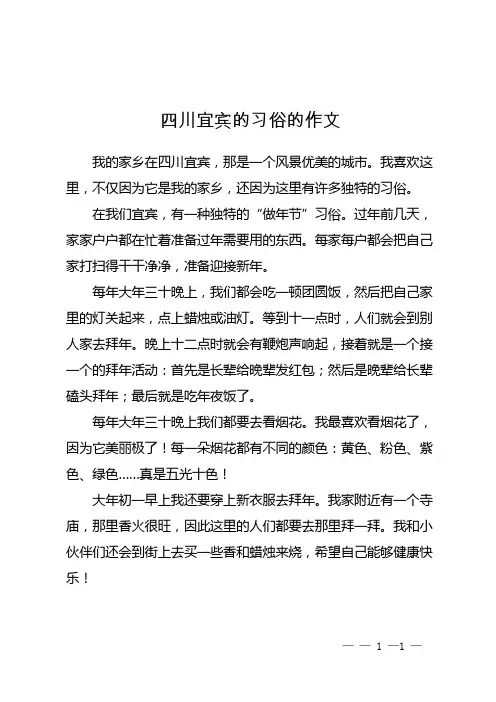 四川宜宾的习俗的作文

我的家乡在四川宜宾，那是一个风景优美的城市。我喜欢这里，不仅因为它是我的家乡，还因为这里有许多独特的习俗。

在我们宜宾，有一种独特的“做年节”习俗。过年前几天，家家户户都在忙着准备过年需要用的东西。每家每户都会把自己家打扫得干干净净，准备迎接新年。

每年大年三十晚上，我们都会吃一顿团圆饭，然后把自己家里的灯关起来，点上蜡烛或油灯。等到十一点时，人们就会到别人家去拜年。晚上十二点时就会有鞭炮声响起，接着就是一个接一个的拜年活动：首先是长辈给晚辈发红包；然后是晚辈给长辈磕头拜年；最后就是吃年夜饭了。

每年大年三十晚上我们都要去看烟花。我最喜欢看烟花了，因为它美丽极了！每一朵烟花都有不同的颜色：黄色、粉色、紫色、绿色……真是五光十色！

大年初一早上我还要穿上新衣服去拜年。我家附近有一个寺庙，那里香火很旺，因此这里的人们都要去那里拜一拜。我和小伙伴们还会到街上去买一些香和蜡烛来烧，希望自己能够健康快乐！

— — 1 —1 —